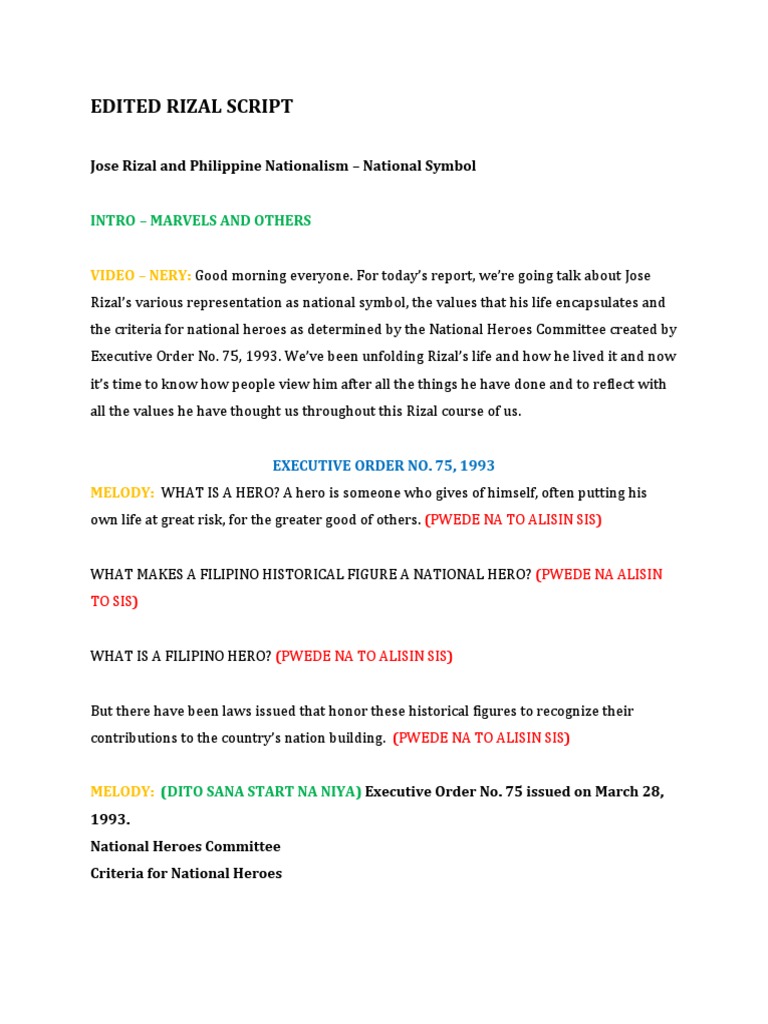 EDITED RIZAL SCRIPT

Jose Rizal and Philippine Nationalism – National Symbol

INTRO – MARVELS AND OTHERS

VIDEO – NERY: Good morning everyone. For today's report, we're going talk about Jose Rizal's various representation as national symbol, the values that his life encapsulates and the criteria for national heroes as determined by the National Heroes Committee created by Executive Order No. 75, 1993. We've been unfolding Rizal's life and how he lived it and now it's time to know how people view him after all the things he have done and to reflect with all the values he have thought us throughout this Rizal course of us.

EXECUTIVE ORDER NO. 75, 1993

MELODY: WHAT IS A HERO? A hero is someone who gives of himself, often putting his own life at great risk, for the greater good of others. (PWEDE NA TO ALISIN SIS)

WHAT MAKES A FILIPINO HISTORICAL FIGURE A NATIONAL HERO? (PWEDE NA ALISIN TO SIS)

WHAT IS A FILIPINO HERO? (PWEDE NA TO ALISIN SIS)

But there have been laws issued that honor these historical figures to recognize their contributions to the country's nation building. (PWEDE NA TO ALISIN SIS)

MELODY: (DITO SANA START NA NIYA) Executive Order No. 75 issued on March 28, 1993.
National Heroes Committee
Criteria for National Heroes